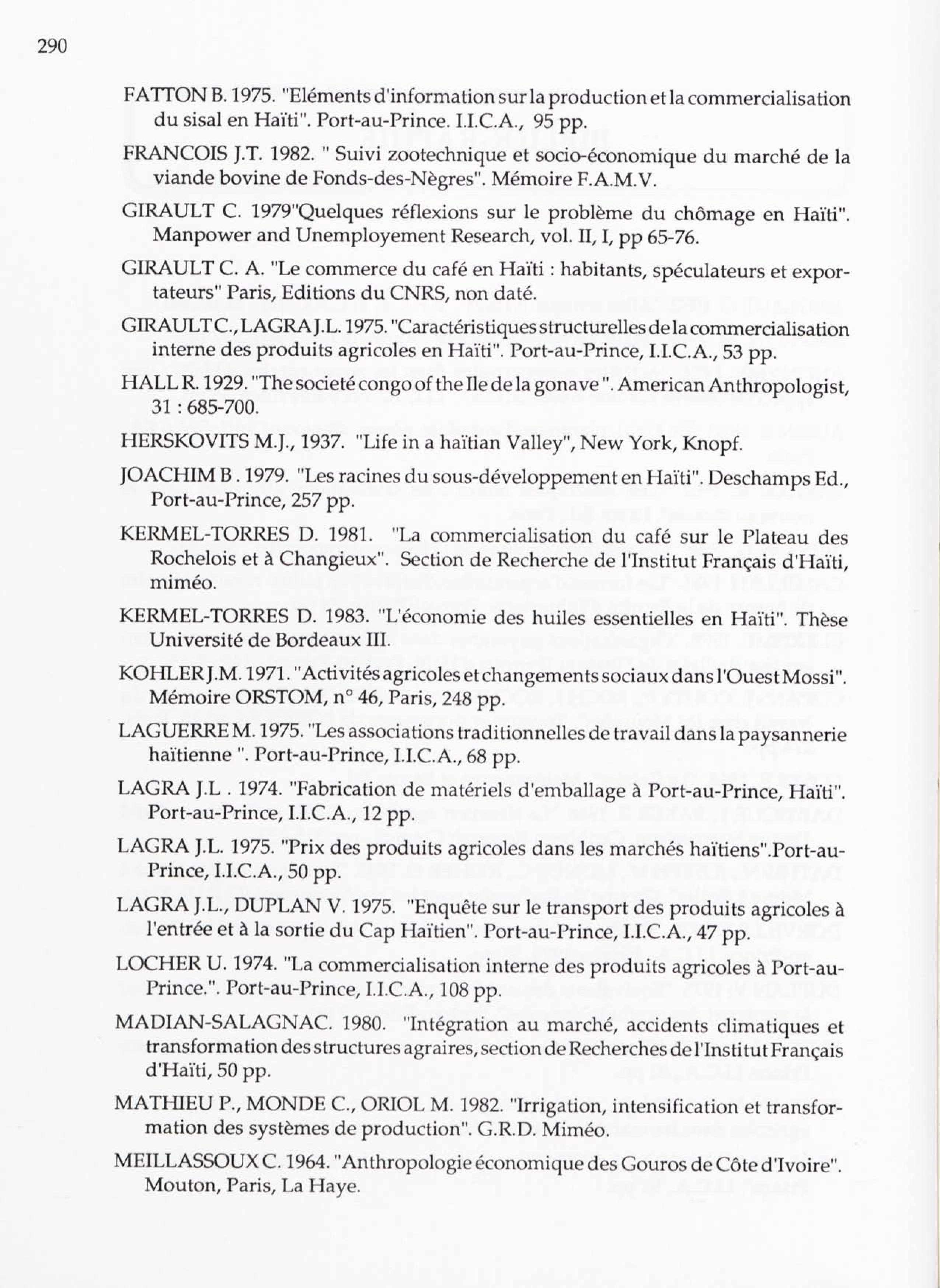 290

FATTON B. 1975. "Eléments d'information sur la production et la commercialisation du sisal en Haïti". Port-au-Prince. I.I.C.A., 95 pp.

FRANCOIS J.T. 1982. " Suivi zootechnique et socio-économique du marché de la viande bovine de Fonds-des-Nègres". Mémoire F.A.M.V.

GIRAULT C. 1979"Quelques réflexions sur le problème du chômage en Haïti". Manpower and Unemployement Research, vol. II, I, pp 65-76.

GIRAULT C. A. "Le commerce du café en Haïti : habitants, spéculateurs et exportateurs" Paris, Editions du CNRS, non daté.

GIRAULT C., LAGRA J.L. 1975. "Caractéristiques structurelles de la commercialisation interne des produits agricoles en Haïti". Port-au-Prince, I.I.C.A., 53 pp.

HALL R. 1929. "The societé congo of the Ile de la gonave ". American Anthropologist, 31 : 685-700.

HERSKOVITS M.J., 1937. "Life in a haïtian Valley", New York, Knopf.

JOACHIM B . 1979. "Les racines du sous-développement en Haïti". Deschamps Ed., Port-au-Prince, 257 pp.

KERMEL-TORRES D. 1981. "La commercialisation du café sur le Plateau des Rochelois et à Changieux". Section de Recherche de l'Institut Français d'Haïti, miméo.

KERMEL-TORRES D. 1983. "L'économie des huiles essentielles en Haïti". Thèse Université de Bordeaux III.

KOHLER J.M. 1971. "Activités agricoles et changements sociaux dans l'Ouest Mossi". Mémoire ORSTOM, n° 46, Paris, 248 pp.

LAGUERRE M. 1975. "Les associations traditionnelles de travail dans la paysannerie haïtienne ". Port-au-Prince, I.I.C.A., 68 pp.

LAGRA J.L . 1974. "Fabrication de matériels d'emballage à Port-au-Prince, Haïti". Port-au-Prince, I.I.C.A., 12 pp.

LAGRA J.L. 1975. "Prix des produits agricoles dans les marchés haïtiens".Port-au-Prince, I.I.C.A., 50 pp.

LAGRA J.L., DUPLAN V. 1975. "Enquête sur le transport des produits agricoles à l'entrée et à la sortie du Cap Haïtien". Port-au-Prince, I.I.C.A., 47 pp.

LOCHER U. 1974. "La commercialisation interne des produits agricoles à Port-au-Prince.". Port-au-Prince, I.I.C.A., 108 pp.

MADIAN-SALAGNAC. 1980. "Intégration au marché, accidents climatiques et transformation des structures agraires, section de Recherches de l'Institut Français d'Haïti, 50 pp.

MATHIEU P., MONDE C., ORIOL M. 1982. "Irrigation, intensification et transformation des systèmes de production". G.R.D. Miméo.

MEILLASSOUX C. 1964. "Anthropologie économique des Gouros de Côte d'Ivoire". Mouton, Paris, La Haye.